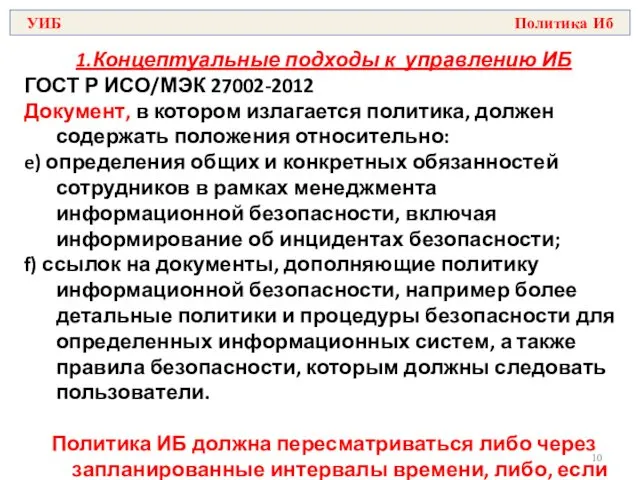 УИБ

Политика Иб

1.Концептуальные подходы к управлению ИБ

ГОСТ Р ИСО/МЭК 27002-2012

Документ, в котором излагается политика, должен содержать положения относительно:

e) определения общих и конкретных обязанностей сотрудников в рамках менеджмента информационной безопасности, включая информирование об инцидентах безопасности;

f) ссылок на документы, дополняющие политику информационной безопасности, например более детальные политики и процедуры безопасности для определенных информационных систем, а также правила безопасности, которым должны следовать пользователи.

Политика ИБ должна пересматриваться либо через запланированные интервалы времени, либо, если

10